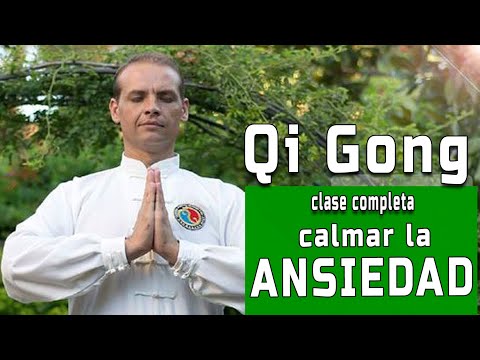 Qi Gong

clase completa
calmar la
ANSIEDAD